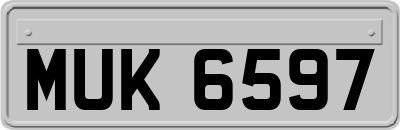 MUK 6597